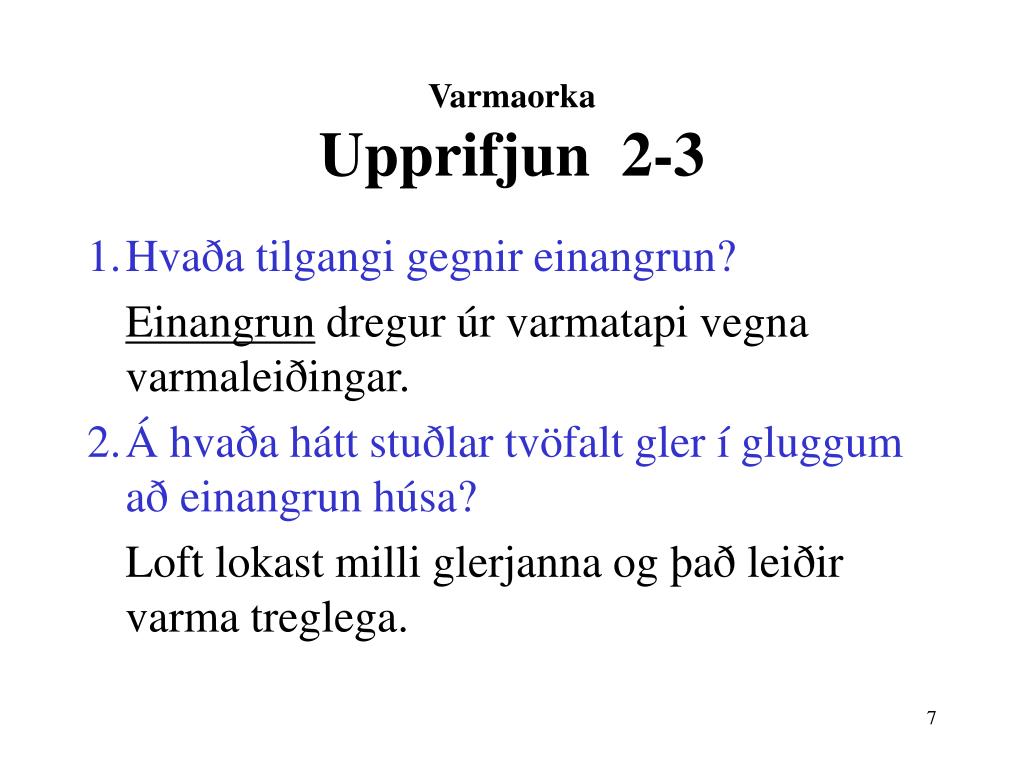 Varmaorka
Upprifjun 2-3

1. Hvaða tilgangi gegnir einangrun?

Einangrun dregur úr varmatapi vegna varmaleiðingar.

2. Á hvaða hátt stuðlar tvöfalt gler í gluggum að einangrun húsa?

Loft lokast milli glerjanna og það leiðir varma treglega.

7